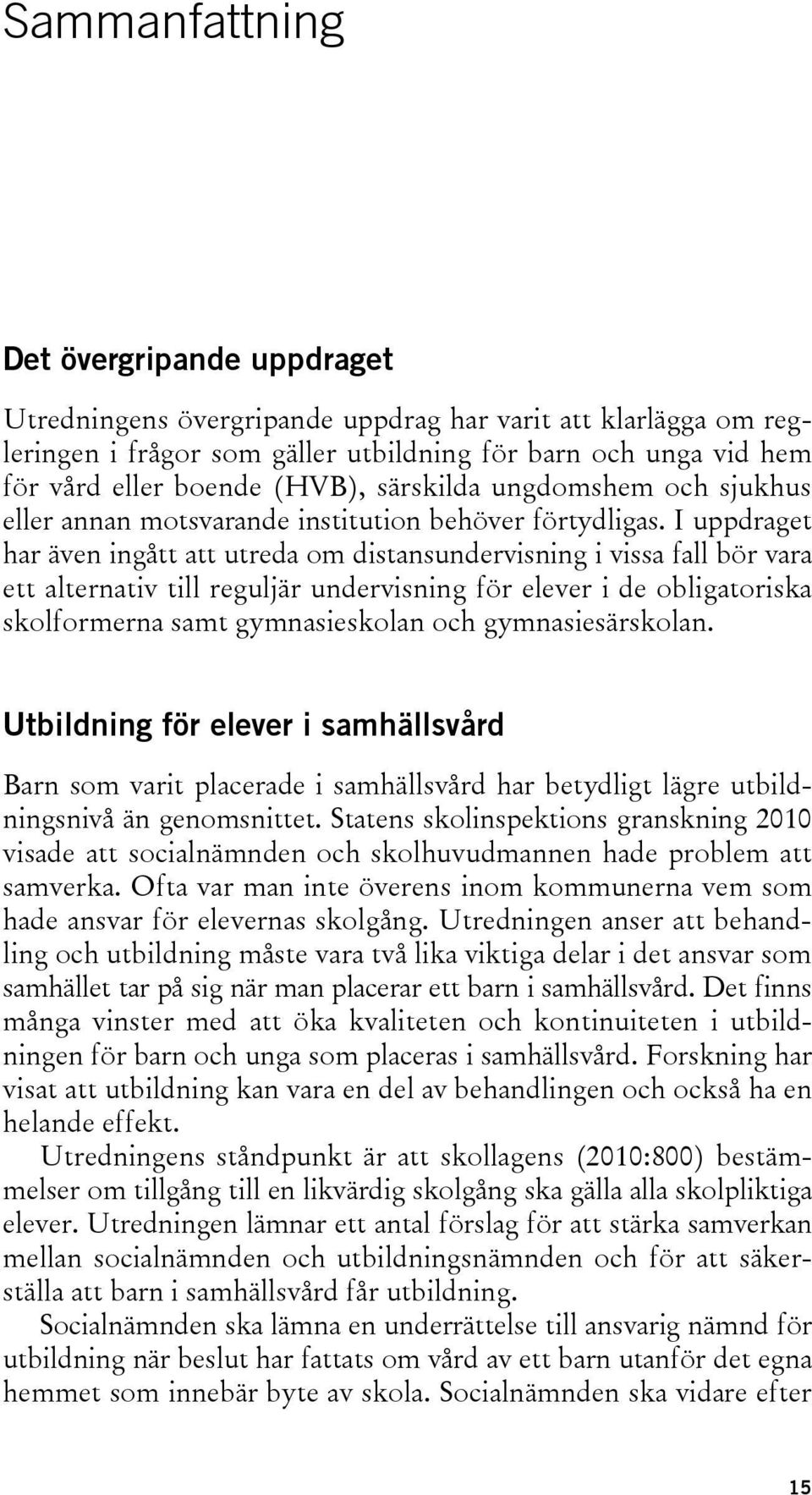 Sammanfattning

Det övergripande uppdraget

Utredningens övergripande uppdrag har varit att klarlägga om regleringen i frågor som gäller utbildning för barn och unga vid hem för vård eller boende (HVB), särskilda ungdomshem och sjukhus eller annan motsvarande institution behöver förtydligas. I uppdraget har även ingått att utreda om distansundervisning i vissa fall bör vara ett alternativ till reguljär undervisning för elever i de obligatoriska skolformerna samt gymnasieskolan och gymnasiesärskolan.

Utbildning för elever i samhällsvård

Barn som varit placerade i samhällsvård har betydligt lägre utbildningsnivå än genomsnittet. Statens skolinspektions granskning 2010 visade att socialnämnden och skolhuvudmannen hade problem att samverka. Ofta var man inte överens inom kommunerna vem som hade ansvar för elevernas skolgång. Utredningen anser att behandling och utbildning måste vara två lika viktiga delar i det ansvar som samhället tar på sig när man placerar ett barn i samhällsvård. Det finns många vinster med att öka kvaliteten och kontinuiteten i utbildningen för barn och unga som placeras i samhällsvård. Forskning har visat att utbildning kan vara en del av behandlingen och också ha en helande effekt.

Utredningens ståndpunkt är att skollagens (2010:800) bestämmelser om tillgång till en likvärdig skolgång ska gälla alla skolpliktiga elever. Utredningen lämnar ett antal förslag för att stärka samverkan mellan socialnämnden och utbildningsnämnden och för att säkerställa att barn i samhällsvård får utbildning.

Socialnämnden ska lämna en underrättelse till ansvarig nämnd för utbildning när beslut har fattats om vård av ett barn utanför det egna hemmet som innebär byte av skola. Socialnämnden ska vidare efter

15